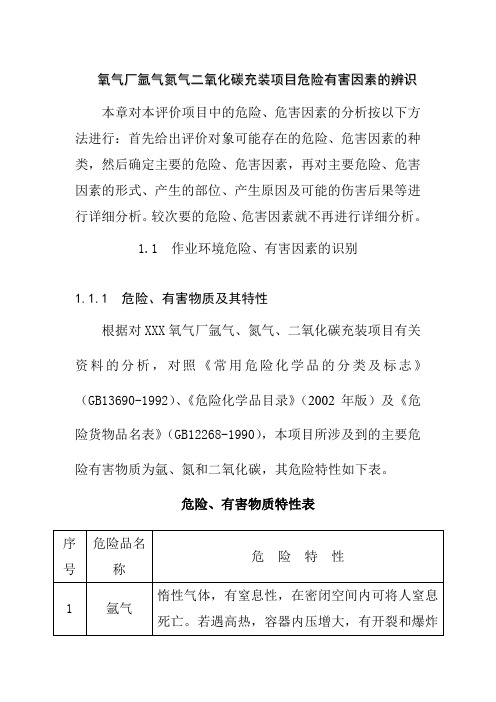 氧气厂氩气氮气二氧化碳充装项目危险有害因素的辨识

本章对本评价项目中的危险、危害因素的分析按以下方法进行：首先给出评价对象可能存在的危险、危害因素的种类，然后确定主要的危险、危害因素，再对主要危险、危害因素的形式、产生的部位、产生原因及可能的伤害后果等进行详细分析。较次要的危险、危害因素就不再进行详细分析。

1.1　作业环境危险、有害因素的识别

1.1.1　危险、有害物质及其特性

根据对XXX氧气厂氩气、氮气、二氧化碳充装项目有关资料的分析，对照《常用危险化学品的分类及标志》(GB13690-1992)、《危险化学品目录》(2002 年版)及《危险货物品名表》(GB12268-1990)，本项目所涉及到的主要危险有害物质为氩、氮和二氧化碳，其危险特性如下表。

危险、有害物质特性表

| 序号 | 危险品名称 | 危　险　特　性 |
|---|---|---|
| 1 | 氩气 | 惰性气体，有窒息性，在密闭空间内可将人窒息死亡。若遇高热，容器内压增大，有开裂和爆炸 |